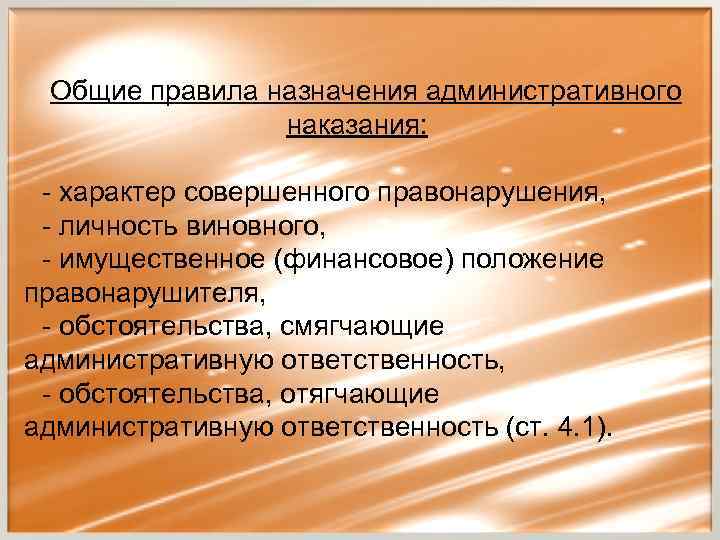 Общие правила назначения административного наказания:

- характер совершенного правонарушения,
- личность виновного,
- имущественное (финансовое) положение правонарушителя,
- обстоятельства, смягчающие административную ответственность,
- обстоятельства, отягчающие административную ответственность (ст. 4.1).